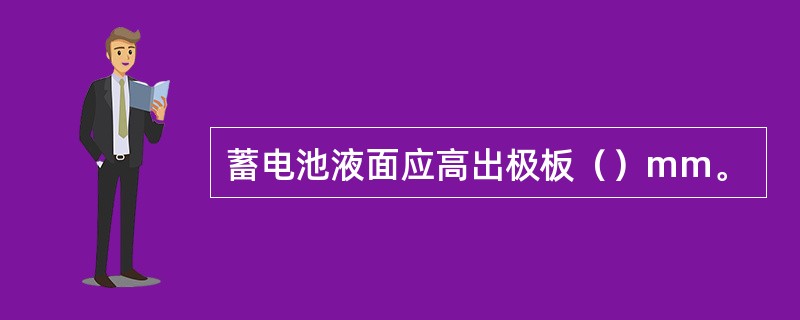 蓄电池液面应高出极板（）mm。